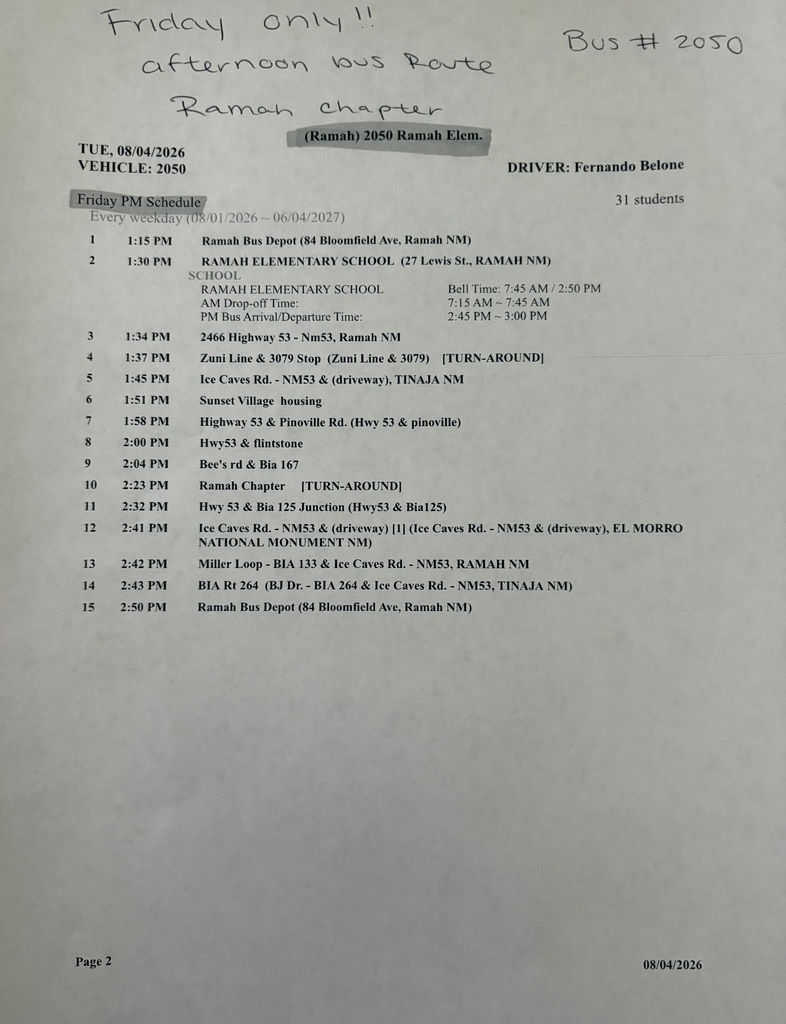 Friday only!!
afternoon bus Route
Ramah chapter

Bus # 2050

(Ramah) 2050 Ramah Elem.

TUE, 08/04/2026
VEHICLE: 2050

DRIVER: Fernando Belone

Friday PM Schedule
Every weekday (08/01/2026 ~ 06/04/2027)

31 students

| | | |
|---|---|---|
| 1 | 1:15 PM | Ramah Bus Depot (84 Bloomfield Ave, Ramah NM) |
| 2 | 1:30 PM | RAMAH ELEMENTARY SCHOOL (27 Lewis St., RAMAH NM) |

SCHOOL
| | |
|---|---|
| RAMAH ELEMENTARY SCHOOL | Bell Time: 7:45 AM / 2:50 PM |
| AM Drop-off Time: | 7:15 AM ~ 7:45 AM |
| PM Bus Arrival/Departure Time: | 2:45 PM ~ 3:00 PM |

| | | |
|---|---|---|
| 3 | 1:34 PM | 2466 Highway 53 - Nm53, Ramah NM |
| 4 | 1:37 PM | Zuni Line & 3079 Stop (Zuni Line & 3079) [TURN-AROUND] |
| 5 | 1:45 PM | Ice Caves Rd. - NM53 & (driveway), TINAJA NM |
| 6 | 1:51 PM | Sunset Village housing |
| 7 | 1:58 PM | Highway 53 & Pinoville Rd. (Hwy 53 & pinoville) |
| 8 | 2:00 PM | Hwy53 & flintstone |
| 9 | 2:04 PM | Bee's rd & Bia 167 |
| 10 | 2:23 PM | Ramah Chapter [TURN-AROUND] |
| 11 | 2:32 PM | Hwy 53 & Bia 125 Junction (Hwy53 & Bia125) |
| 12 | 2:41 PM | Ice Caves Rd. - NM53 & (driveway) [1] (Ice Caves Rd. - NM53 & (driveway), EL MORRO NATIONAL MONUMENT NM) |
| 13 | 2:42 PM | Miller Loop - BIA 133 & Ice Caves Rd. - NM53, RAMAH NM |
| 14 | 2:43 PM | BIA Rt 264 (BJ Dr. - BIA 264 & Ice Caves Rd. - NM53, TINAJA NM) |
| 15 | 2:50 PM | Ramah Bus Depot (84 Bloomfield Ave, Ramah NM) |

Page 2

08/04/2026